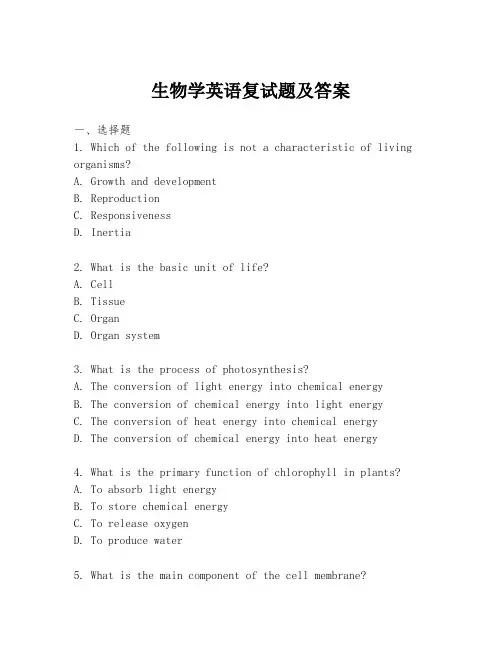 生物学英语复试题及答案

一、选择题

1. Which of the following is not a characteristic of living organisms?
A. Growth and development
B. Reproduction
C. Responsiveness
D. Inertia

2. What is the basic unit of life?
A. Cell
B. Tissue
C. Organ
D. Organ system

3. What is the process of photosynthesis?
A. The conversion of light energy into chemical energy
B. The conversion of chemical energy into light energy
C. The conversion of heat energy into chemical energy
D. The conversion of chemical energy into heat energy

4. What is the primary function of chlorophyll in plants?
A. To absorb light energy
B. To store chemical energy
C. To release oxygen
D. To produce water

5. What is the main component of the cell membrane?